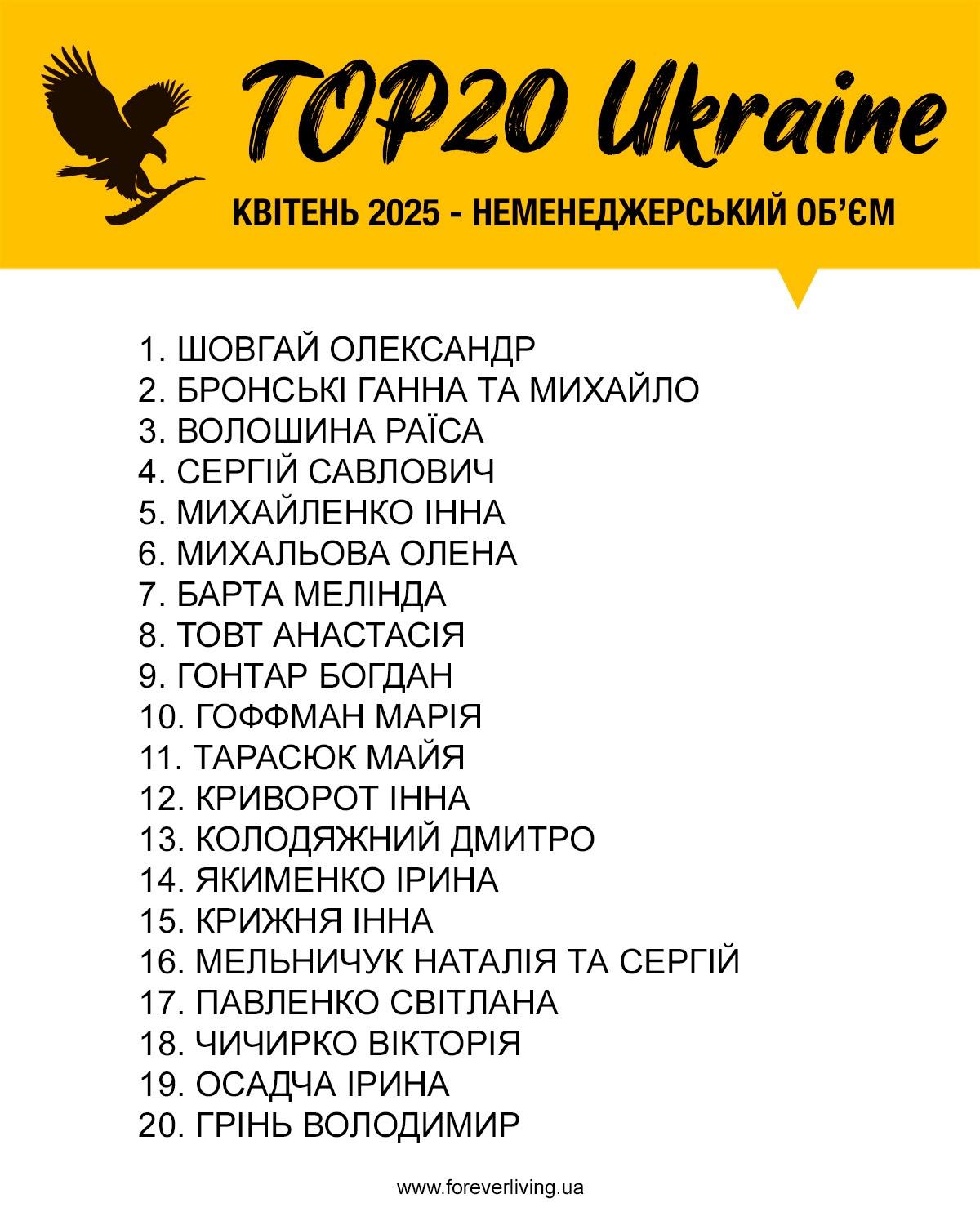 TOP20 Ukraine

КВІТЕНЬ 2025 - НЕМЕНЕДЖЕРСЬКИЙ ОБ'ЄМ

1. ШОВГАЙ ОЛЕКСАНДР
2. БРОНСЬКІ ГАННА ТА МИХАЙЛО
3. ВОЛОШИНА РАЇСА
4. СЕРГІЙ САВЛОВИЧ
5. МИХАЙЛЕНКО ІННА
6. МИХАЛЬОВА ОЛЕНА
7. БАРТА МЕЛІНДА
8. ТОВТ АНАСТАСІЯ
9. ГОНТАР БОГДАН
10. ГОФФМАН МАРІЯ
11. ТАРАСЮК МАЙЯ
12. КРИВОРОТ ІННА
13. КОЛОДЯЖНИЙ ДМИТРО
14. ЯКИМЕНКО ІРИНА
15. КРИЖНЯ ІННА
16. МЕЛЬНИЧУК НАТАЛІЯ ТА СЕРГІЙ
17. ПАВЛЕНКО СВІТЛАНА
18. ЧИЧИРКО ВІКТОРІЯ
19. ОСАДЧА ІРИНА
20. ГРІНЬ ВОЛОДИМИР

www.foreverliving.ua